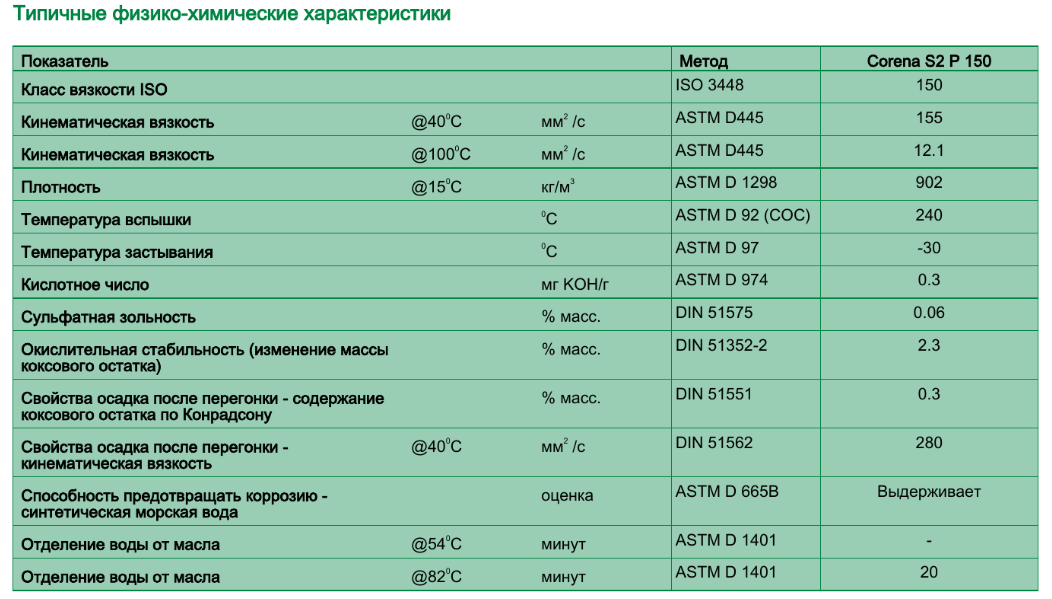 Типичные физико-химические характеристики

| Показатель | | | Метод | Corena S2 P 150 |
|---|---|---|---|---|
| Класс вязкости ISO | | | ISO 3448 | 150 |
| Кинематическая вязкость | @40$^0$C | мм$^2$ /с | ASTM D445 | 155 |
| Кинематическая вязкость | @100$^0$C | мм$^2$ /с | ASTM D445 | 12.1 |
| Плотность | @15$^0$C | кг/м$^3$ | ASTM D 1298 | 902 |
| Температура вспышки | | $^0$C | ASTM D 92 (COC) | 240 |
| Температура застывания | | $^0$C | ASTM D 97 | -30 |
| Кислотное число | | мг KOH/г | ASTM D 974 | 0.3 |
| Сульфатная зольность | | % масс. | DIN 51575 | 0.06 |
| Окислительная стабильность (изменение массы коксового остатка) | | % масс. | DIN 51352-2 | 2.3 |
| Свойства осадка после перегонки - содержание коксового остатка по Конрадсону | | % масс. | DIN 51551 | 0.3 |
| Свойства осадка после перегонки - кинематическая вязкость | @40$^0$C | мм$^2$ /с | DIN 51562 | 280 |
| Способность предотвращать коррозию - синтетическая морская вода | | оценка | ASTM D 665B | Выдерживает |
| Отделение воды от масла | @54$^0$C | минут | ASTM D 1401 | - |
| Отделение воды от масла | @82$^0$C | минут | ASTM D 1401 | 20 |